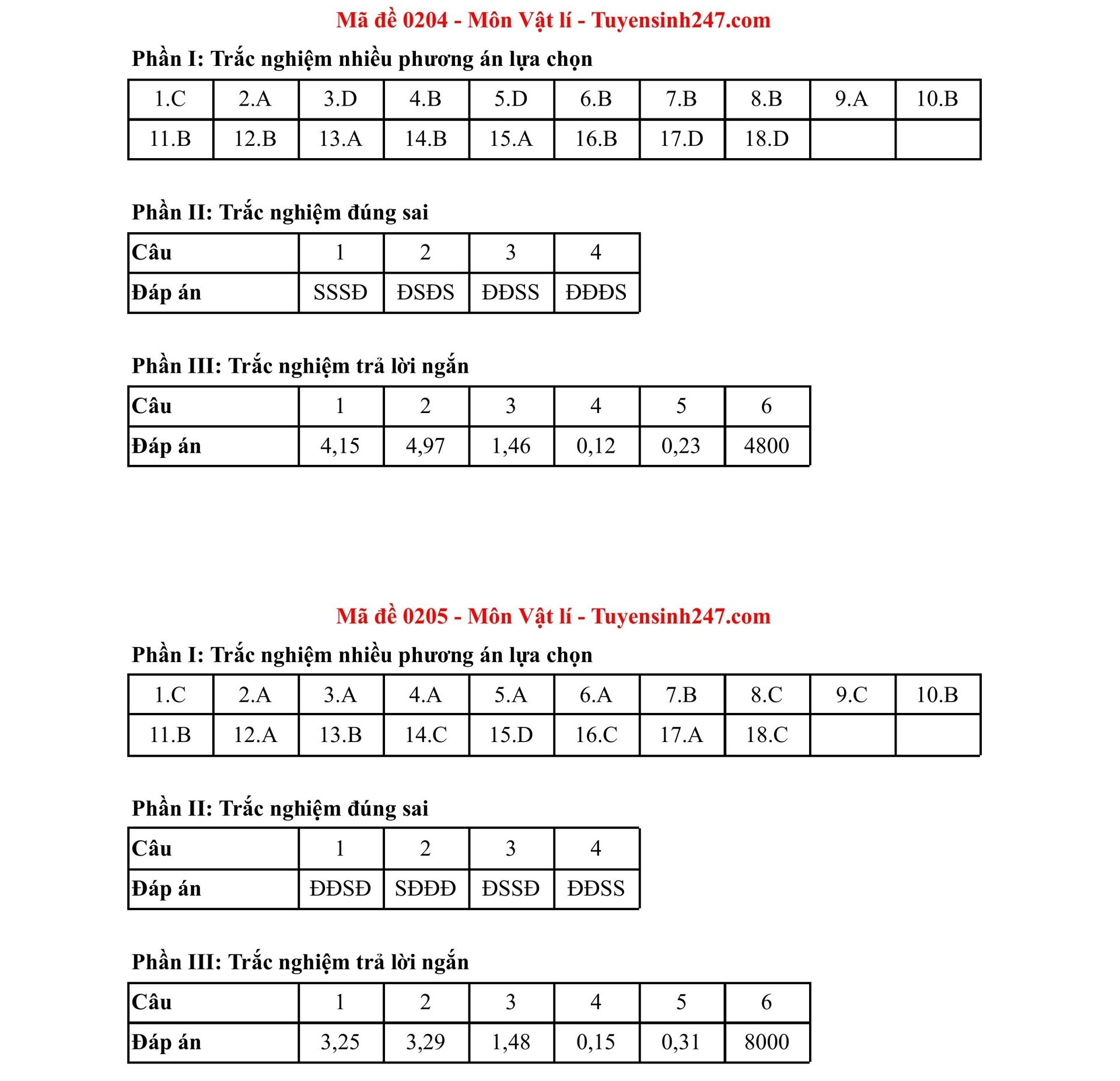 Mã đề 0204 - Môn Vật lí - Tuyensinh247.com

Phần I: Trắc nghiệm nhiều phương án lựa chọn

| 1.C | 2.A | 3.D | 4.B | 5.D | 6.B | 7.B | 8.B | 9.A | 10.B |
|---|---|---|---|---|---|---|---|---|---|
| 11.B | 12.B | 13.A | 14.B | 15.A | 16.B | 17.D | 18.D | | |

Phần II: Trắc nghiệm đúng sai

| Câu | 1 | 2 | 3 | 4 |
|---|---|---|---|---|
| Đáp án | SSSĐ | ĐSĐS | ĐĐSS | ĐĐĐS |

Phần III: Trắc nghiệm trả lời ngắn

| Câu | 1 | 2 | 3 | 4 | 5 | 6 |
|---|---|---|---|---|---|---|
| Đáp án | 4,15 | 4,97 | 1,46 | 0,12 | 0,23 | 4800 |

Mã đề 0205 - Môn Vật lí - Tuyensinh247.com

Phần I: Trắc nghiệm nhiều phương án lựa chọn

| 1.C | 2.A | 3.A | 4.A | 5.A | 6.A | 7.B | 8.C | 9.C | 10.B |
|---|---|---|---|---|---|---|---|---|---|
| 11.B | 12.A | 13.B | 14.C | 15.D | 16.C | 17.A | 18.C | | |

Phần II: Trắc nghiệm đúng sai

| Câu | 1 | 2 | 3 | 4 |
|---|---|---|---|---|
| Đáp án | ĐĐSĐ | SĐĐĐ | ĐSSĐ | ĐĐSS |

Phần III: Trắc nghiệm trả lời ngắn

| Câu | 1 | 2 | 3 | 4 | 5 | 6 |
|---|---|---|---|---|---|---|
| Đáp án | 3,25 | 3,29 | 1,48 | 0,15 | 0,31 | 8000 |